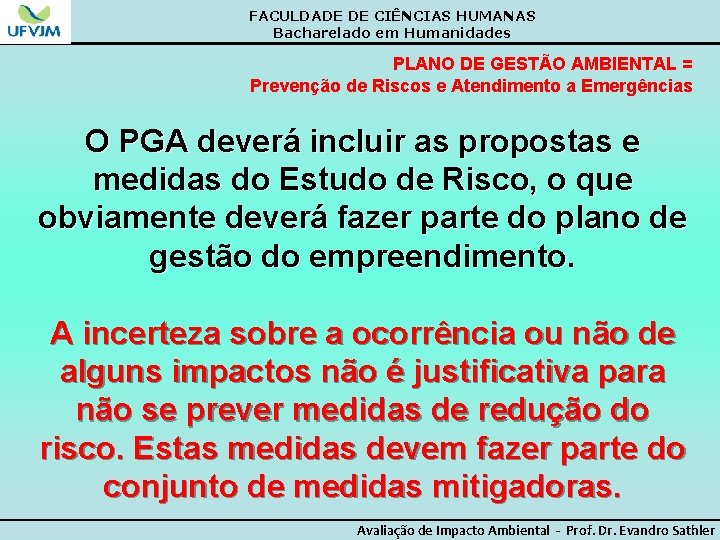 UFVJM

FACULDADE DE CIÊNCIAS HUMANAS
Bacharelado em Humanidades

PLANO DE GESTÃO AMBIENTAL =
Prevenção de Riscos e Atendimento a Emergências

O PGA deverá incluir as propostas e medidas do Estudo de Risco, o que obviamente deverá fazer parte do plano de gestão do empreendimento.

A incerteza sobre a ocorrência ou não de alguns impactos não é justificativa para não se prever medidas de redução do risco. Estas medidas devem fazer parte do conjunto de medidas mitigadoras.

Avaliação de Impacto Ambiental - Prof. Dr. Evandro Sathler